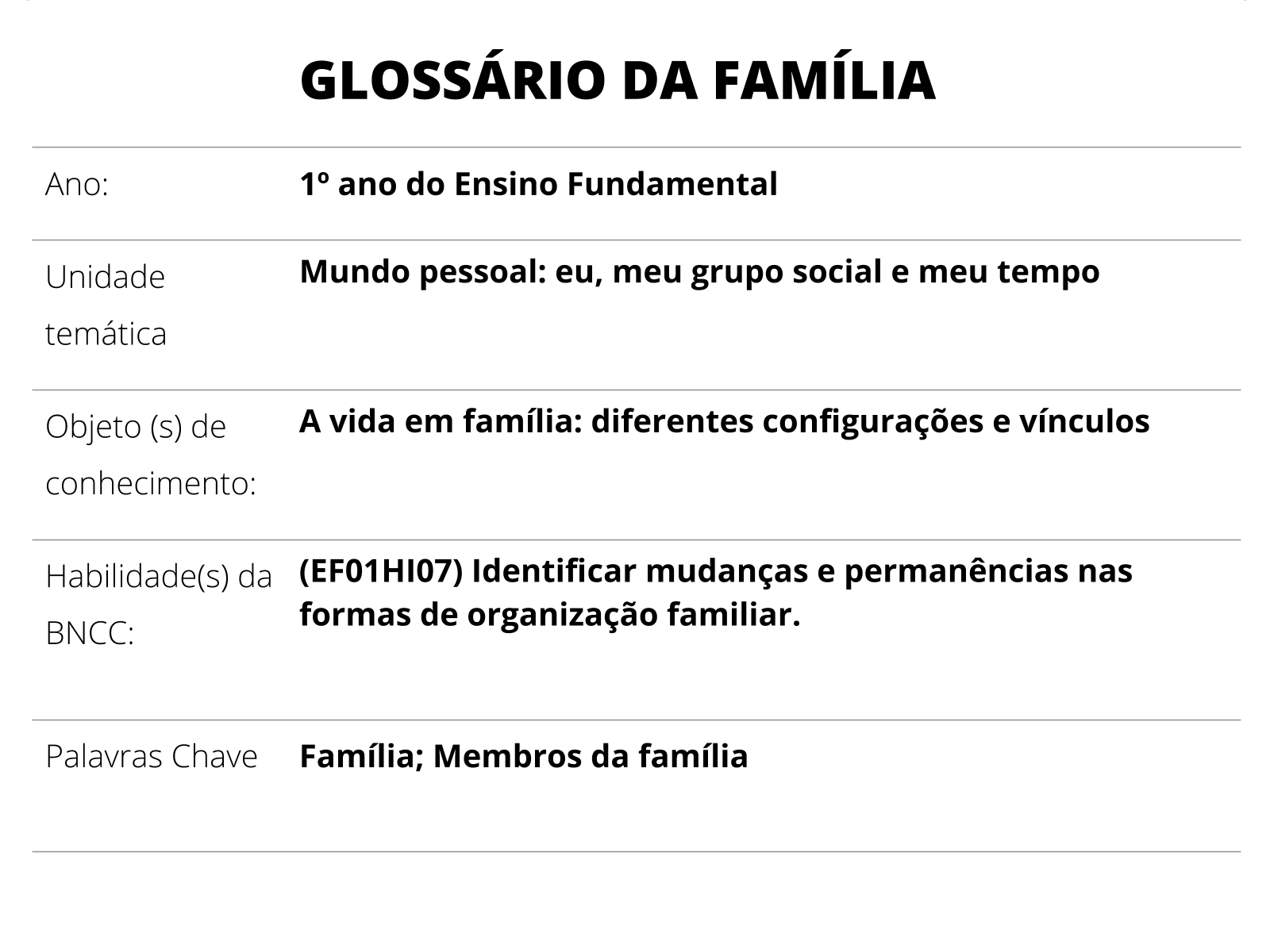 GLOSSÁRIO DA FAMÍLIA

| | |
|---|---|
| Ano: | 1º ano do Ensino Fundamental |
| Unidade temática | Mundo pessoal: eu, meu grupo social e meu tempo |
| Objeto (s) de conhecimento: | A vida em família: diferentes configurações e vínculos |
| Habilidade(s) da BNCC: | (EF01HI07) Identificar mudanças e permanências nas formas de organização familiar. |
| Palavras Chave | Família; Membros da família |